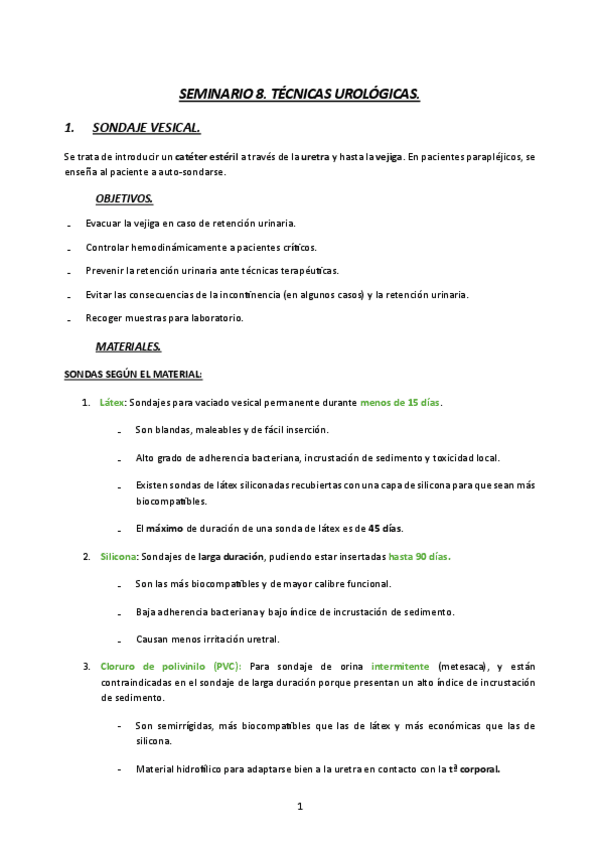 SEMINARIO 8. TÉCNICAS UROLÓGICAS.

1. SONDAJE VESICAL.

Se trata de introducir un catéter estéril a través de la uretra y hasta la vejiga. En pacientes parapléjicos, se enseña al paciente a auto-sondarse.

OBJETIVOS.

- Evacuar la vejiga en caso de retención urinaria.
- Controlar hemodinámicamente a pacientes críticos.
- Prevenir la retención urinaria ante técnicas terapéuticas.
- Evitar las consecuencias de la incontinencia (en algunos casos) y la retención urinaria.
- Recoger muestras para laboratorio.

MATERIALES.

SONDAS SEGÚN EL MATERIAL:

1. Látex: Sondajes para vaciado vesical permanente durante menos de 15 días.
- Son blandas, maleables y de fácil inserción.
- Alto grado de adherencia bacteriana, incrustación de sedimento y toxicidad local.
- Existen sondas de látex siliconadas recubiertas con una capa de silicona para que sean más biocompatibles.
- El máximo de duración de una sonda de látex es de 45 días.

2. Silicona: Sondajes de larga duración, pudiendo estar insertadas hasta 90 días.
- Son las más biocompatibles y de mayor calibre funcional.
- Baja adherencia bacteriana y bajo índice de incrustación de sedimento.
- Causan menos irritación uretral.

3. Cloruro de polivinilo (PVC): Para sondaje de orina intermitente (metesaca), y están contraindicadas en el sondaje de larga duración porque presentan un alto índice de incrustación de sedimento.
- Son semirrígidas, más biocompatibles que las de látex y más económicas que las de silicona.
- Material hidrofílico para adaptarse bien a la uretra en contacto con la tª corporal.

1